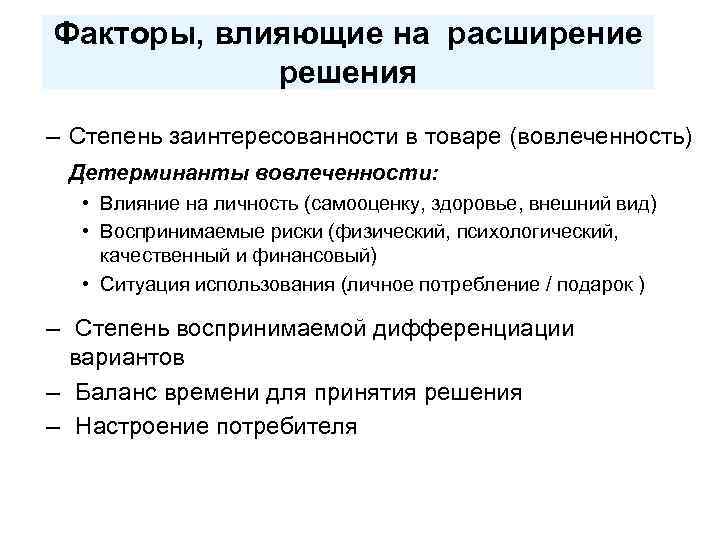 Факторы, влияющие на расширение решения

– Степень заинтересованности в товаре (вовлеченность)

Детерминанты вовлеченности:

• Влияние на личность (самооценку, здоровье, внешний вид)
• Воспринимаемые риски (физический, психологический, качественный и финансовый)
• Ситуация использования (личное потребление / подарок )

– Степень воспринимаемой дифференциации вариантов
– Баланс времени для принятия решения
– Настроение потребителя